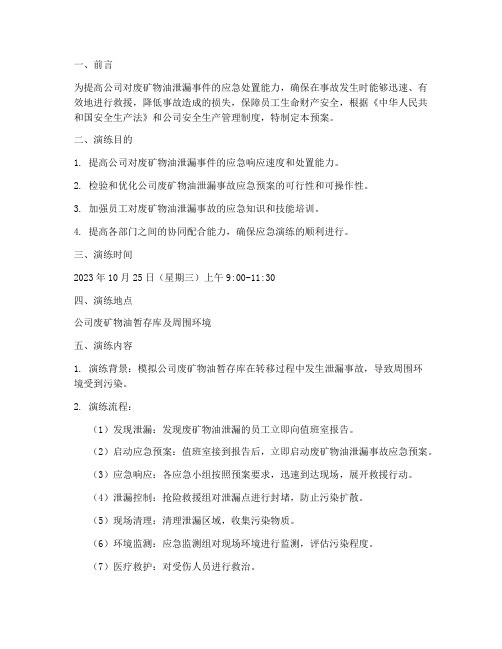 一、前言

为提高公司对废矿物油泄漏事件的应急处置能力，确保在事故发生时能够迅速、有效地进行救援，降低事故造成的损失，保障员工生命财产安全，根据《中华人民共和国安全生产法》和公司安全生产管理制度，特制定本预案。

二、演练目的

1. 提高公司对废矿物油泄漏事件的应急响应速度和处置能力。

2. 检验和优化公司废矿物油泄漏事故应急预案的可行性和可操作性。

3. 加强员工对废矿物油泄漏事故的应急知识和技能培训。

4. 提高各部门之间的协同配合能力，确保应急演练的顺利进行。

三、演练时间

2023 年 10 月 25 日（星期三）上午 9:00-11:30

四、演练地点

公司废矿物油暂存库及周围环境

五、演练内容

1. 演练背景：模拟公司废矿物油暂存库在转移过程中发生泄漏事故，导致周围环境受到污染。

2. 演练流程：

（1）发现泄漏：发现废矿物油泄漏的员工立即向值班室报告。

（2）启动应急预案：值班室接到报告后，立即启动废矿物油泄漏事故应急预案。

（3）应急响应：各应急小组按照预案要求，迅速到达现场，展开救援行动。

（4）泄漏控制：抢险救援组对泄漏点进行封堵，防止污染扩散。

（5）现场清理：清理泄漏区域，收集污染物质。

（6）环境监测：应急监测组对现场环境进行监测，评估污染程度。

（7）医疗救护：对受伤人员进行救治。